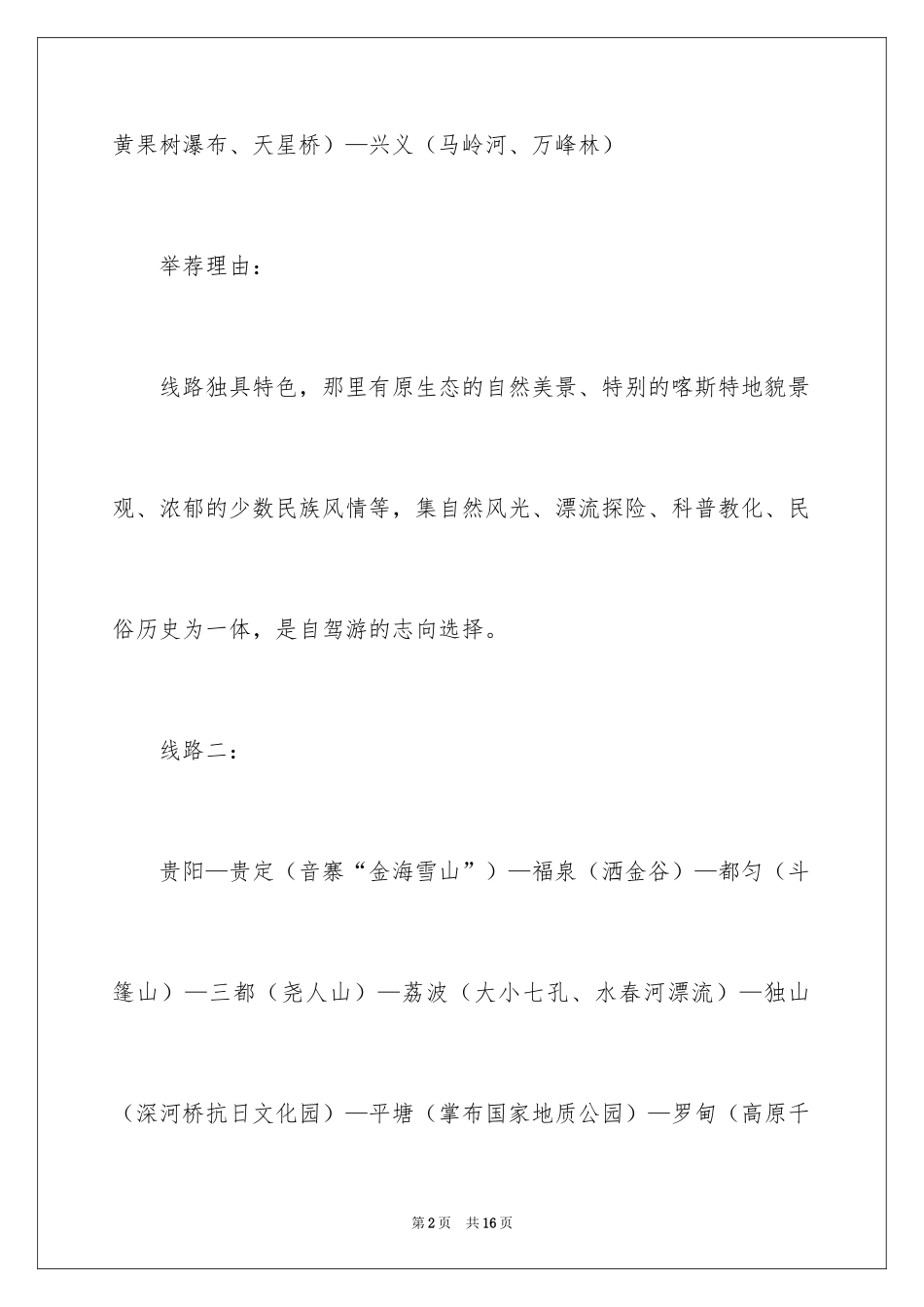 黄果树瀑布、天星桥）—兴义（马岭河、万峰林）

举荐理由：

线路独具特色，那里有原生态的自然美景、特别的喀斯特地貌景观、浓郁的少数民族风情等，集自然风光、漂流探险、科普教化、民俗历史为一体，是自驾游的志向选择。

线路二：

贵阳—贵定（音寨“金海雪山”）—福泉（洒金谷）—都匀（斗篷山）—三都（尧人山）—荔波（大小七孔、水春河漂流）—独山（深河桥抗日文化园）—平塘（掌布国家地质公园）—罗甸（高原千

第2页 共16页